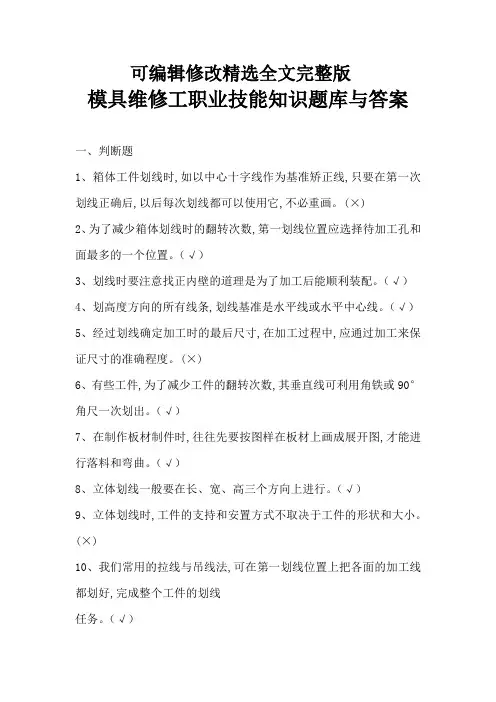 可编辑修改精选全文完整版
模具维修工职业技能知识题库与答案

一、判断题

1、箱体工件划线时，如以中心十字线作为基准矫正线，只要在第一次划线正确后，以后每次划线都可以使用它，不必重画。（×）

2、为了减少箱体划线时的翻转次数，第一划线位置应选择待加工孔和面最多的一个位置。（√）

3、划线时要注意找正内壁的道理是为了加工后能顺利装配。（√）

4、划高度方向的所有线条，划线基准是水平线或水平中心线。（√）

5、经过划线确定加工时的最后尺寸，在加工过程中，应通过加工来保证尺寸的准确程度。（×）

6、有些工件，为了减少工件的翻转次数，其垂直线可利用角铁或 90°角尺一次划出。（√）

7、在制作板材制件时，往往先要按图样在板材上画成展开图，才能进行落料和弯曲。（√）

8、立体划线一般要在长、宽、高三个方向上进行。（√）

9、立体划线时，工件的支持和安置方式不取决于工件的形状和大小。（×）

10、我们常用的拉线与吊线法，可在第一划线位置上把各面的加工线都划好，完成整个工件的划线

任务。（√）